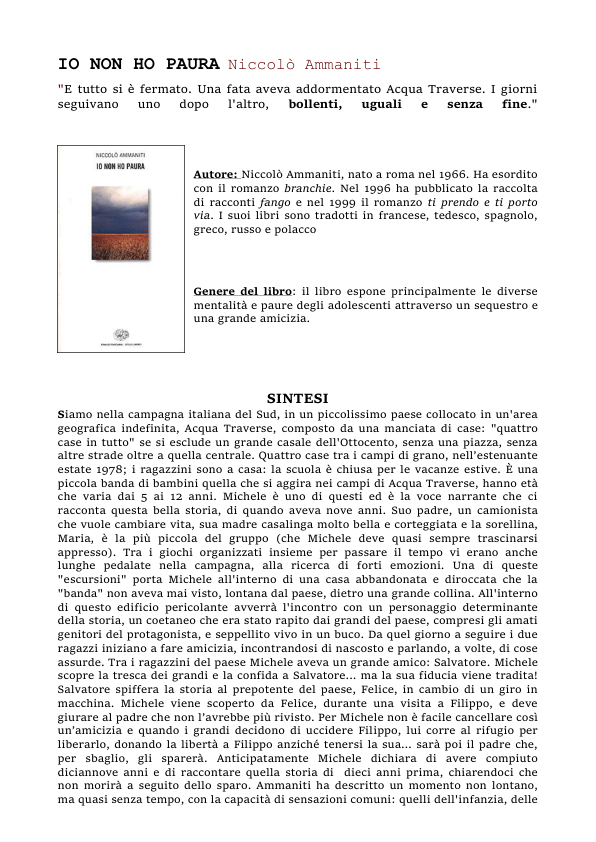 IO NON HO PAURA Niccolò Ammaniti

"E tutto si è fermato. Una fata aveva addormentato Acqua Traverse. I giorni seguivano uno dopo l'altro, bollenti, uguali e senza fine."

NICCOLÒ AMMANITI
IO NON HO PAURA

Autore: Niccolò Ammaniti, nato a roma nel 1966. Ha esordito con il romanzo branchie. Nel 1996 ha pubblicato la raccolta di racconti fango e nel 1999 il romanzo ti prendo e ti porto via. I suoi libri sono tradotti in francese, tedesco, spagnolo, greco, russo e polacco

Genere del libro: il libro espone principalmente le diverse mentalità e paure degli adolescenti attraverso un sequestro e una grande amicizia.

SINTESI

Siamo nella campagna italiana del Sud, in un piccolissimo paese collocato in un'area geografica indefinita, Acqua Traverse, composto da una manciata di case: "quattro case in tutto" se si esclude un grande casale dell'Ottocento, senza una piazza, senza altre strade oltre a quella centrale. Quattro case tra i campi di grano, nell'estenuante estate 1978; i ragazzini sono a casa: la scuola è chiusa per le vacanze estive. È una piccola banda di bambini quella che si aggira nei campi di Acqua Traverse, hanno età che varia dai 5 ai 12 anni. Michele è uno di questi ed è la voce narrante che ci racconta questa bella storia, di quando aveva nove anni. Suo padre, un camionista che vuole cambiare vita, sua madre casalinga molto bella e corteggiata e la sorellina, Maria, è la più piccola del gruppo (che Michele deve quasi sempre trascinarsi appresso). Tra i giochi organizzati insieme per passare il tempo vi erano anche lunghe pedalate nella campagna, alla ricerca di forti emozioni. Una di queste "escursioni" porta Michele all'interno di una casa abbandonata e diroccata che la "banda" non aveva mai visto, lontana dal paese, dietro una grande collina. All'interno di questo edificio pericolante avverrà l'incontro con un personaggio determinante della storia, un coetaneo che era stato rapito dai grandi del paese, compresi gli amati genitori del protagonista, e seppellito vivo in un buco. Da quel giorno a seguire i due ragazzi iniziano a fare amicizia, incontrandosi di nascosto e parlando, a volte, di cose assurde. Tra i ragazzini del paese Michele aveva un grande amico: Salvatore. Michele scopre la tresca dei grandi e la confida a Salvatore... ma la sua fiducia viene tradita! Salvatore spiffera la storia al prepotente del paese, Felice, in cambio di un giro in macchina. Michele viene scoperto da Felice, durante una visita a Filippo, e deve giurare al padre che non l'avrebbe più rivisto. Per Michele non è facile cancellare così un'amicizia e quando i grandi decidono di uccidere Filippo, lui corre al rifugio per liberarlo, donando la libertà a Filippo anziché tenersi la sua... sarà poi il padre che, per sbaglio, gli sparerà. Anticipatamente Michele dichiara di avere compiuto diciannove anni e di raccontare quella storia di dieci anni prima, chiarendoci che non morirà a seguito dello sparo. Ammaniti ha descritto un momento non lontano, ma quasi senza tempo, con la capacità di sensazioni comuni: quelli dell'infanzia, delle